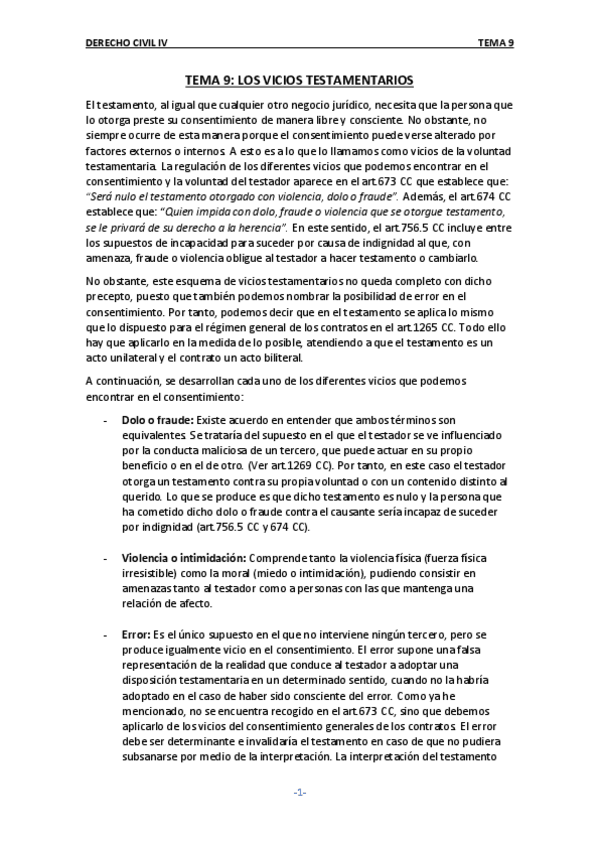 DERECHO CIVIL IV TEMA 9

TEMA 9: LOS VICIOS TESTAMENTARIOS

El testamento, al igual que cualquier otro negocio jurídico, necesita que la persona que lo otorga preste su consentimiento de manera libre y consciente. No obstante, no siempre ocurre de esta manera porque el consentimiento puede verse alterado por factores externos o internos. A esto es a lo que lo llamamos como vicios de la voluntad testamentaria. La regulación de los diferentes vicios que podemos encontrar en el consentimiento y la voluntad del testador aparece en el art.673 CC que establece que: "Será nulo el testamento otorgado con violencia, dolo o fraude". Además, el art.674 CC establece que: "Quien impida con dolo, fraude o violencia que se otorgue testamento, se le privará de su derecho a la herencia". En este sentido, el art.756.5 CC incluye entre los supuestos de incapacidad para suceder por causa de indignidad al que, con amenaza, fraude o violencia obligue al testador a hacer testamento o cambiarlo.

No obstante, este esquema de vicios testamentarios no queda completo con dicho precepto, puesto que también podemos nombrar la posibilidad de error en el consentimiento. Por tanto, podemos decir que en el testamento se aplica lo mismo que lo dispuesto para el régimen general de los contratos en el art.1265 CC. Todo ello hay que aplicarlo en la medida de lo posible, atendiendo a que el testamento es un acto unilateral y el contrato un acto biliteral.

A continuación, se desarrollan cada uno de los diferentes vicios que podemos encontrar en el consentimiento:

- Dolo o fraude: Existe acuerdo en entender que ambos términos son equivalentes. Se trataría del supuesto en el que el testador se ve influenciado por la conducta maliciosa de un tercero, que puede actuar en su propio beneficio o en el de otro. (Ver art.1269 CC). Por tanto, en este caso el testador otorga un testamento contra su propia voluntad o con un contenido distinto al querido. Lo que se produce es que dicho testamento es nulo y la persona que ha cometido dicho dolo o fraude contra el causante sería incapaz de suceder por indignidad (art.756.5 CC y 674 CC).

- Violencia o intimidación: Comprende tanto la violencia física (fuerza física irresistible) como la moral (miedo o intimidación), pudiendo consistir en amenazas tanto al testador como a personas con las que mantenga una relación de afecto.

- Error: Es el único supuesto en el que no interviene ningún tercero, pero se produce igualmente vicio en el consentimiento. El error supone una falsa representación de la realidad que conduce al testador a adoptar una disposición testamentaria en un determinado sentido, cuando no la habría adoptado en el caso de haber sido consciente del error. Como ya he mencionado, no se encuentra recogido en el art.673 CC, sino que debemos aplicarlo de los vicios del consentimiento generales de los contratos. El error debe ser determinante e invalidaría el testamento en caso de que no pudiera subsanarse por medio de la interpretación. La interpretación del testamento

-1-